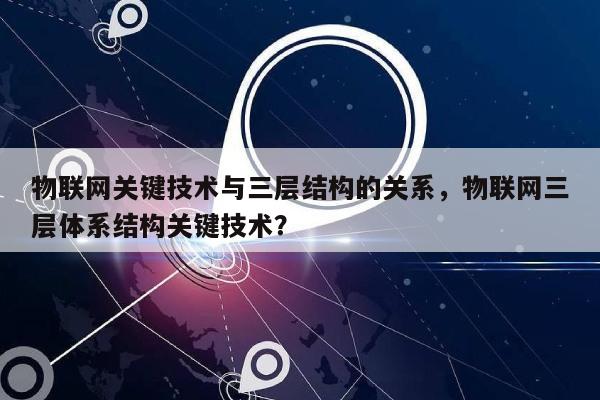 物联网关键技术与三层结构的关系，物联网三层体系结构关键技术?